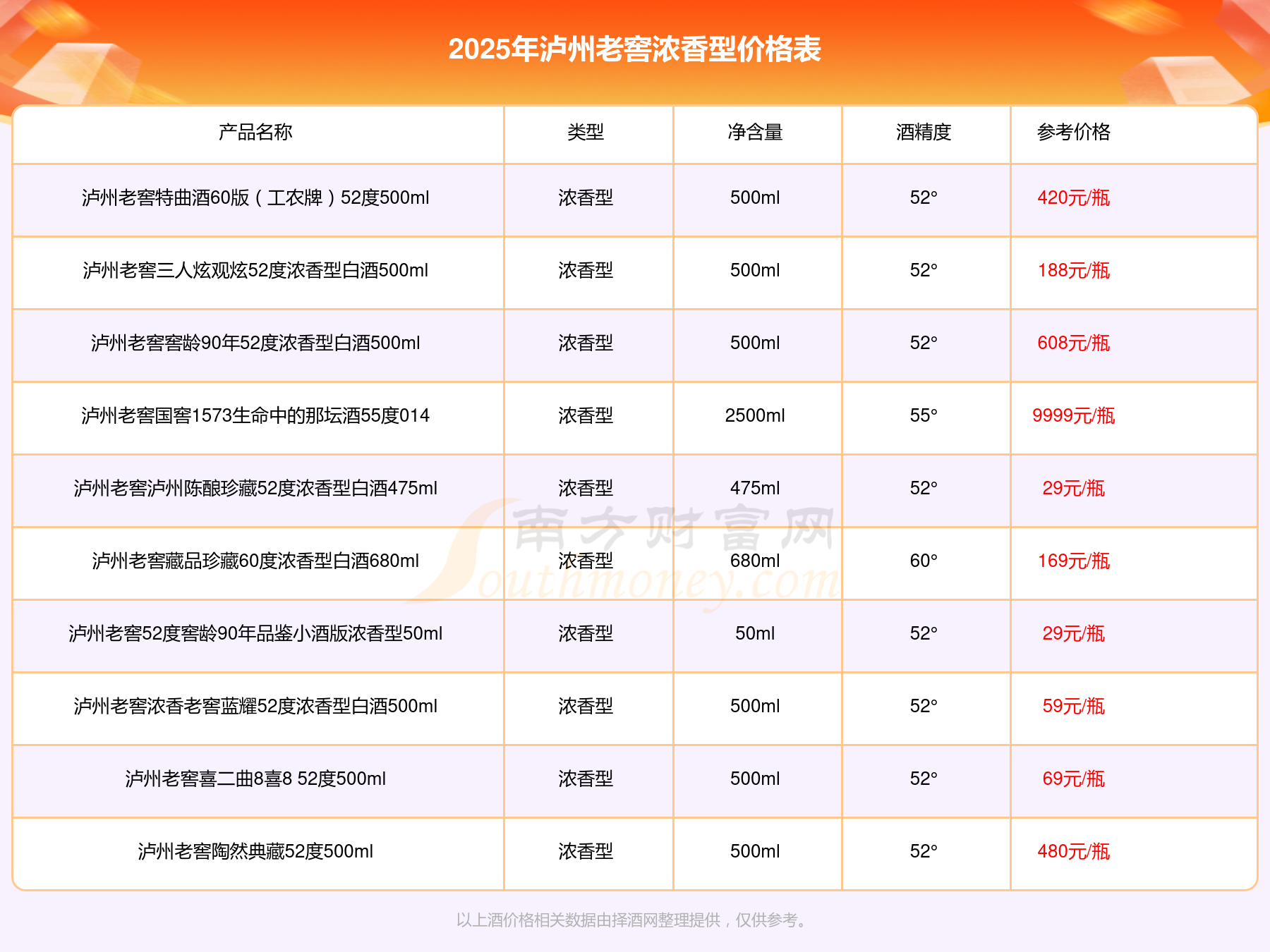 2025年泸州老窖浓香型价格表

| 产品名称 | 类型 | 净含量 | 酒精度 | 参考价格 |
|---|---|---|---|---|
| 泸州老窖特曲酒60版（工农牌）52度500ml | 浓香型 | 500ml | 52° | 420元/瓶 |
| 泸州老窖三人炫观炫52度浓香型白酒500ml | 浓香型 | 500ml | 52° | 188元/瓶 |
| 泸州老窖窖龄90年52度浓香型白酒500ml | 浓香型 | 500ml | 52° | 608元/瓶 |
| 泸州老窖国窖1573生命中的那坛酒55度014 | 浓香型 | 2500ml | 55° | 9999元/瓶 |
| 泸州老窖泸州陈酿珍藏52度浓香型白酒475ml | 浓香型 | 475ml | 52° | 29元/瓶 |
| 泸州老窖藏品珍藏60度浓香型白酒680ml | 浓香型 | 680ml | 60° | 169元/瓶 |
| 泸州老窖52度窖龄90年品鉴小酒版浓香型50ml | 浓香型 | 50ml | 52° | 29元/瓶 |
| 泸州老窖浓香老窖蓝耀52度浓香型白酒500ml | 浓香型 | 500ml | 52° | 59元/瓶 |
| 泸州老窖喜二曲8喜8 52度500ml | 浓香型 | 500ml | 52° | 69元/瓶 |
| 泸州老窖陶然典藏52度500ml | 浓香型 | 500ml | 52° | 480元/瓶 |

南方财富网 Southmoney.com

以上酒价格相关数据由择酒网整理提供，仅供参考。